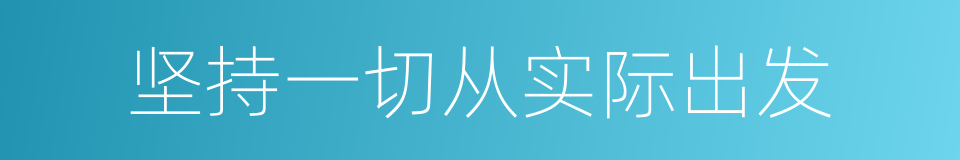 坚持一切从实际出发